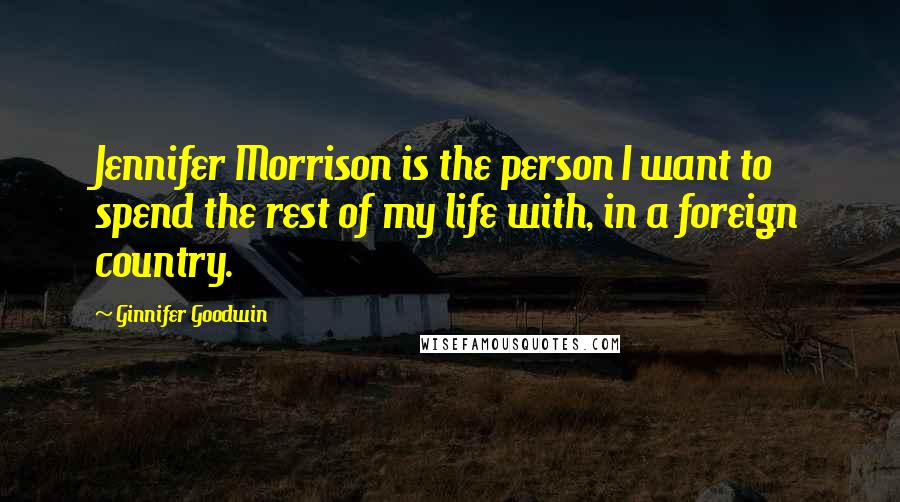 Jennifer Morrison is the person I want to spend the rest of my life with, in a foreign country.

~ Ginnifer Goodwin

WISEFAMOUSQUOTES.COM